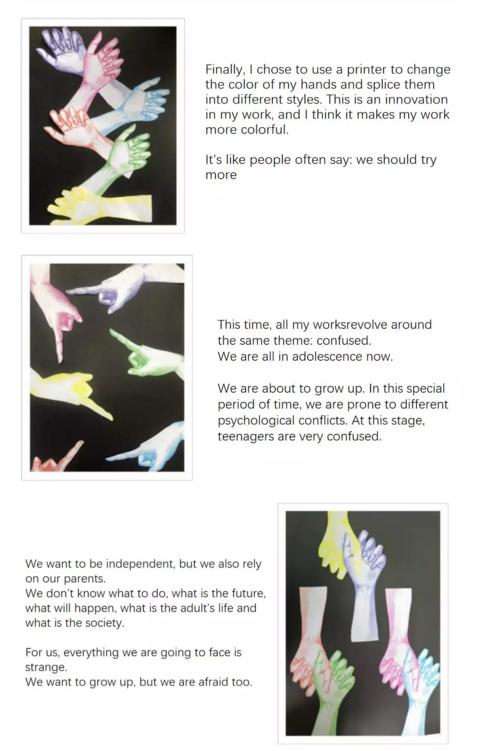 Finally, I chose to use a printer to change the color of my hands and splice them into different styles. This is an innovation in my work, and I think it makes my work more colorful.

It's like people often say: we should try more

This time, all my worksrevolve around the same theme: confused.
We are all in adolescence now.

We are about to grow up. In this special period of time, we are prone to different psychological conflicts. At this stage, teenagers are very confused.

We want to be independent, but we also rely on our parents.
We don't know what to do, what is the future, what will happen, what is the adult's life and what is the society.

For us, everything we are going to face is strange.
We want to grow up, but we are afraid too.